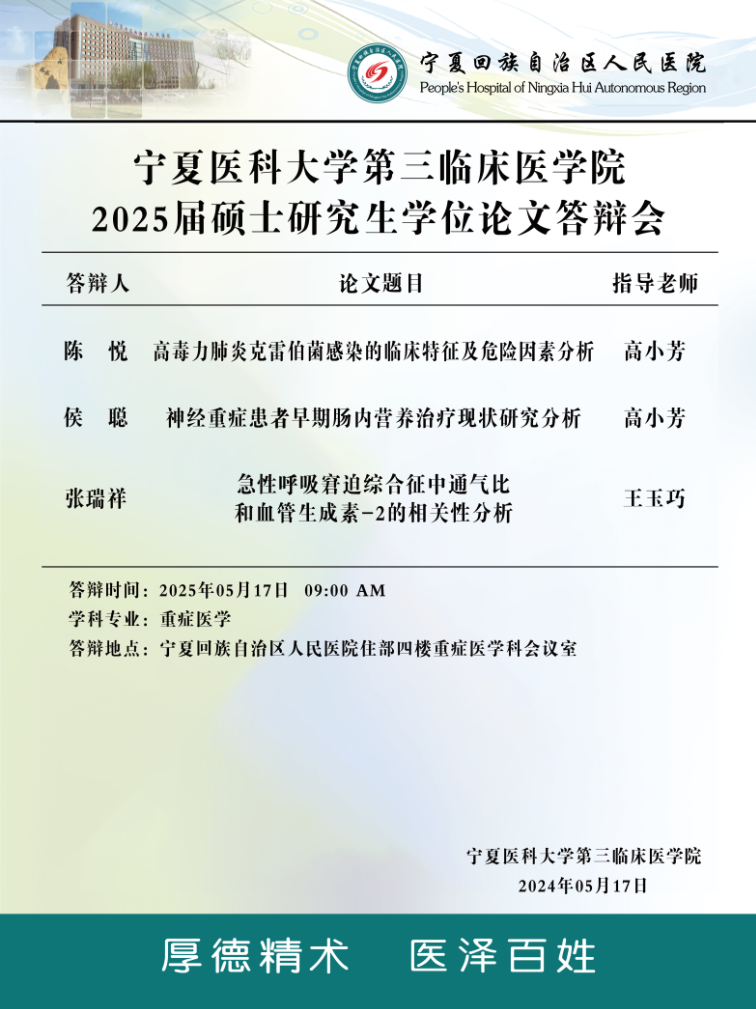 宁夏回族自治区人民医院
People's Hospital of Ningxia Hui Autonomous Region

宁夏医科大学第三临床医学院
2025届硕士研究生学位论文答辩会

| 答辩人 | 论文题目 | 指导老师 |
|---|---|---|
| 陈 悦 | 高毒力肺炎克雷伯菌感染的临床特征及危险因素分析 | 高小芳 |
| 侯 聪 | 神经重症患者早期肠内营养治疗现状研究分析 | 高小芳 |
| 张瑞祥 | 急性呼吸窘迫综合征中通气比和血管生成素-2的相关性分析 | 王玉巧 |

答辩时间：2025年05月17日 09:00 AM
学科专业：重症医学
答辩地点：宁夏回族自治区人民医院住部四楼重症医学科会议室

宁夏医科大学第三临床医学院
2024年05月17日

厚德精术 医泽百姓